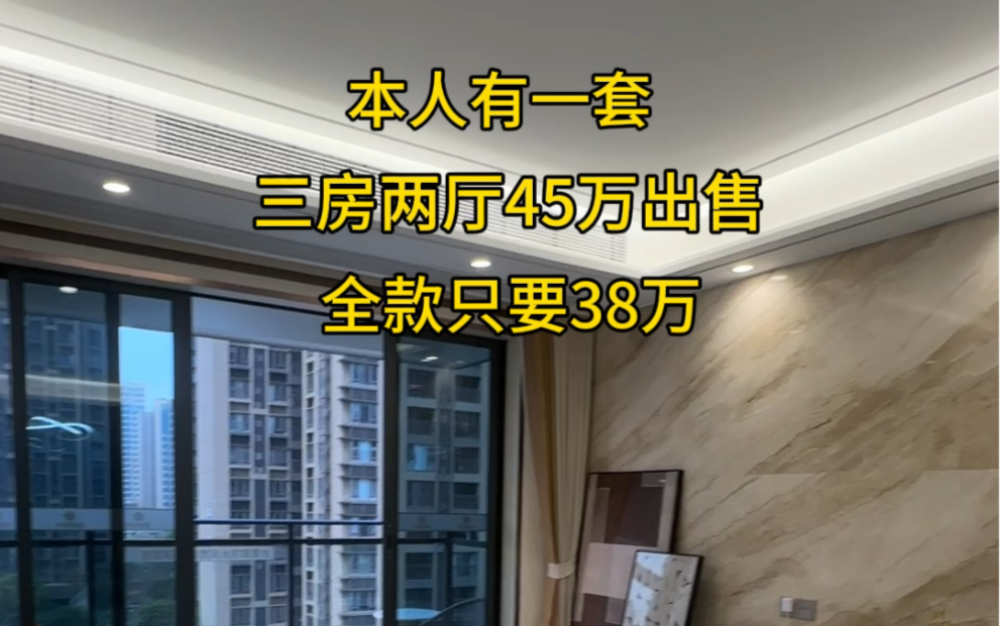 本人有一套

三房两厅45万出售

全款只要38万